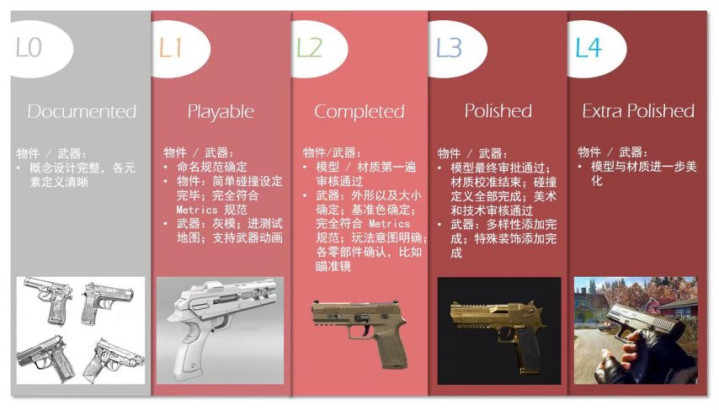 L0

Documented

物件 / 武器：

• 概念设计完整，各元素定义清晰

L1

Playable

物件 / 武器：

• 命名规范确定

• 物件：简单碰撞设定完毕；完全符合Metrics规范

• 武器：灰模；进测试地图；支持武器动画

L2

Completed

物件/武器：

• 模型 / 材质第一遍审核通过

• 武器：外形以及大小确定；基准色确定；完全符合Metrics规范；玩法意图明确；各零部件确认，比如瞄准镜

L3

Polished

物件 / 武器：

• 模型最终审批通过；材质校准结束；碰撞定义全部完成；美术和技术审核通过

• 武器：多样性添加完成；特殊装饰添加完成

L4

Extra Polished

物件 / 武器：

• 模型与材质进一步美化